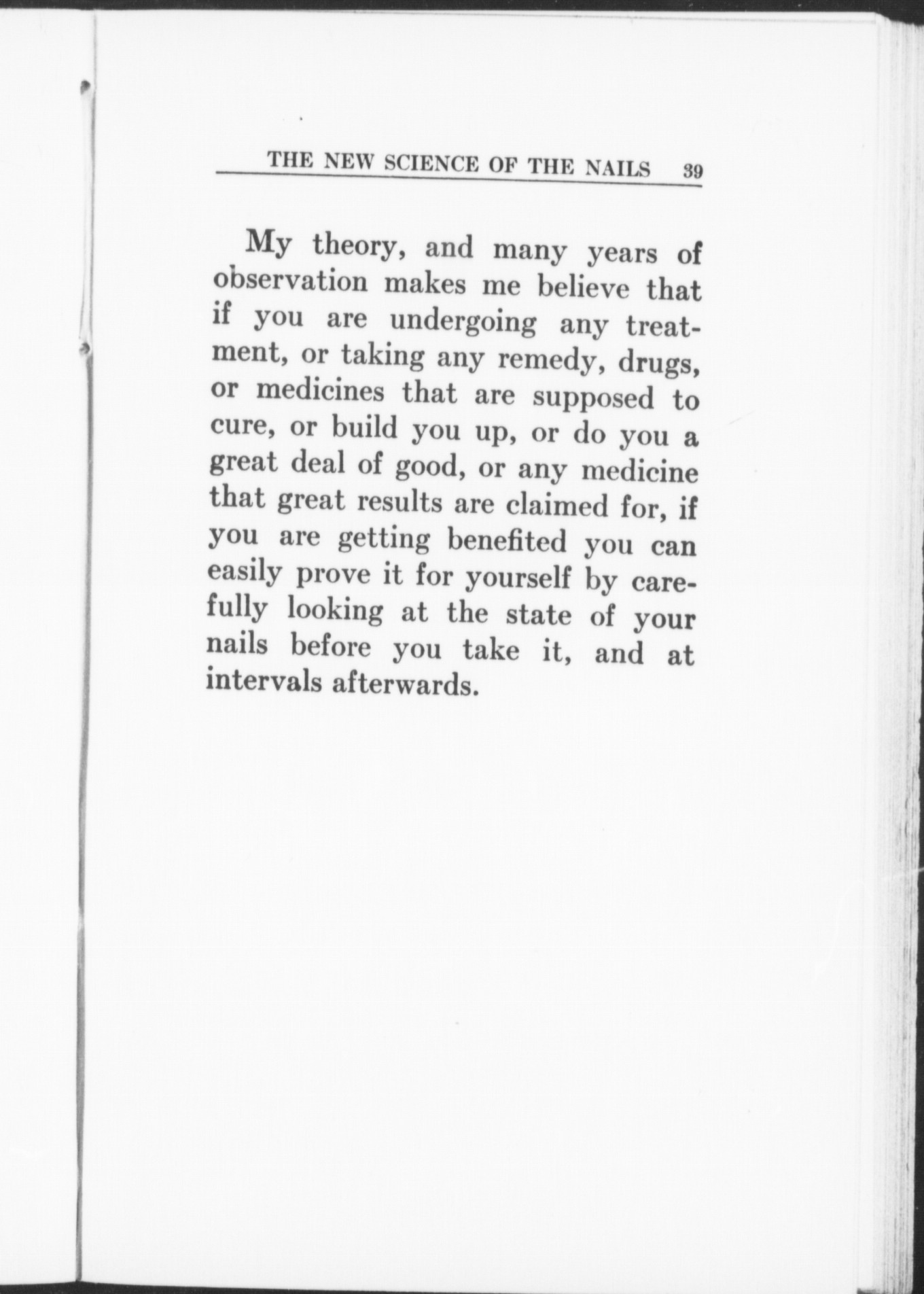 THE NEW SCIENCE OF THE NAILS 39

My theory, and many years of observation makes me believe that if you are undergoing any treatment, or taking any remedy, drugs, or medicines that are supposed to cure, or build you up, or do you a great deal of good, or any medicine that great results are claimed for, if you are getting benefited you can easily prove it for yourself by carefully looking at the state of your nails before you take it, and at intervals afterwards.